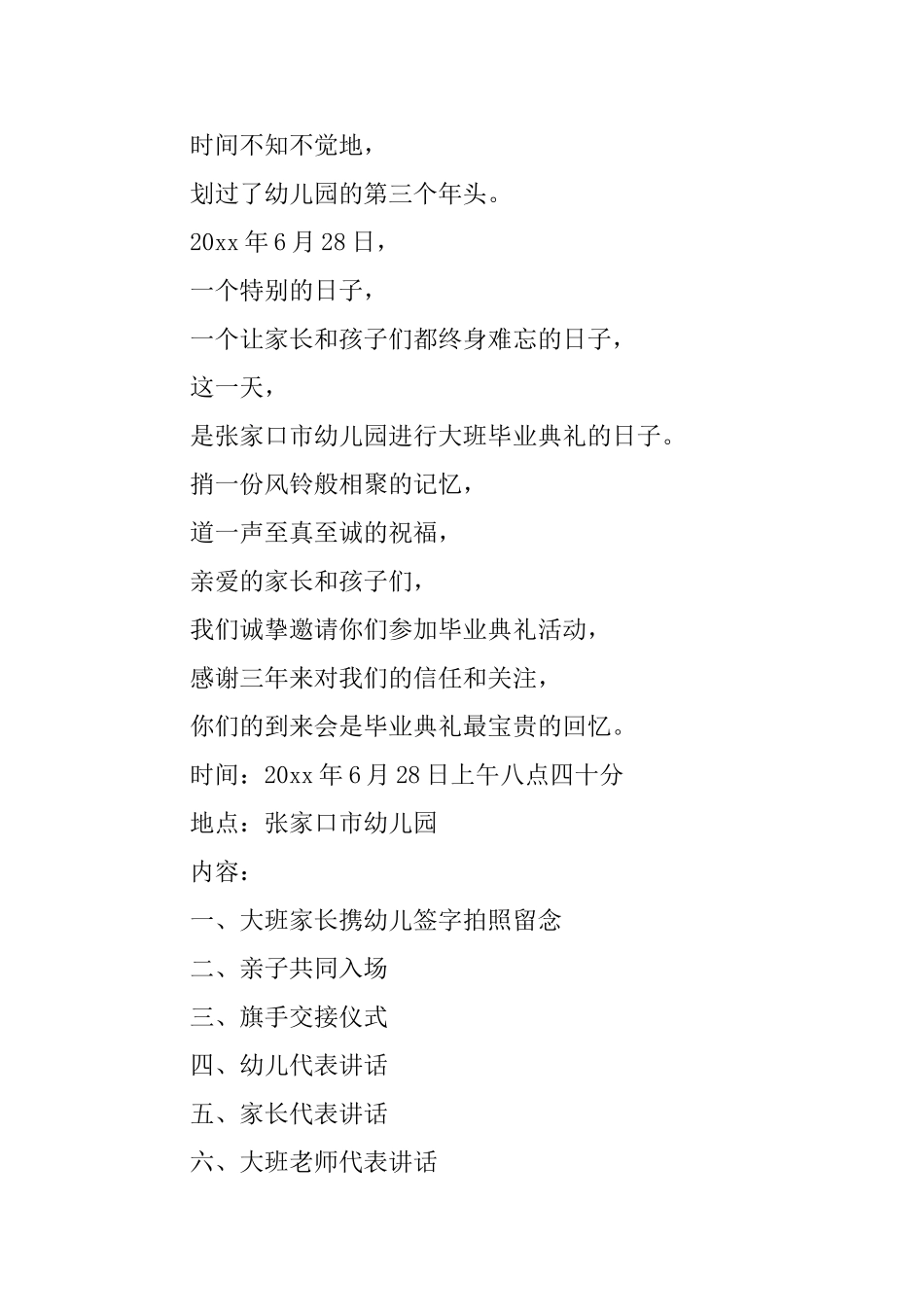 时间不知不觉地，

划过了幼儿园的第三个年头。

20xx 年 6 月 28 日，

一个特别的日子，

一个让家长和孩子们都终身难忘的日子，

这一天，

是张家口市幼儿园进行大班毕业典礼的日子。

捎一份风铃般相聚的记忆，

道一声至真至诚的祝福，

亲爱的家长和孩子们，

我们诚挚邀请你们参加毕业典礼活动，

感谢三年来对我们的信任和关注，

你们的到来会是毕业典礼最宝贵的回忆。

时间：20xx 年 6 月 28 日上午八点四十分

地点：张家口市幼儿园

内容：

一、大班家长携幼儿签字拍照留念

二、亲子共同入场

三、旗手交接仪式

四、幼儿代表讲话

五、家长代表讲话

六、大班老师代表讲话